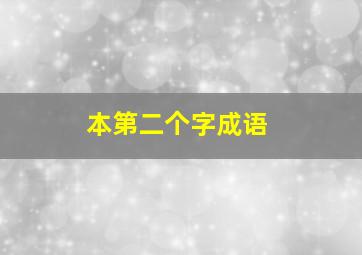 本第二个字成语